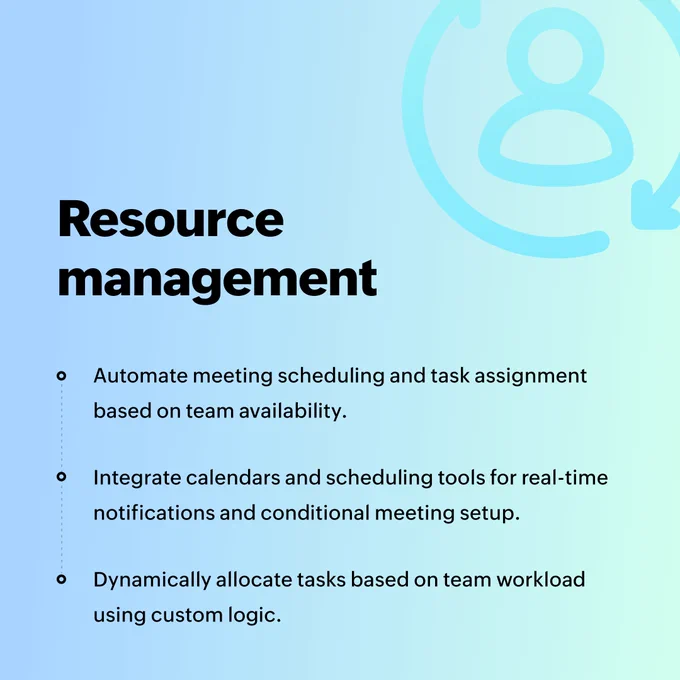 Resource management

• Automate meeting scheduling and task assignment based on team availability.

• Integrate calendars and scheduling tools for real-time notifications and conditional meeting setup.

• Dynamically allocate tasks based on team workload using custom logic.